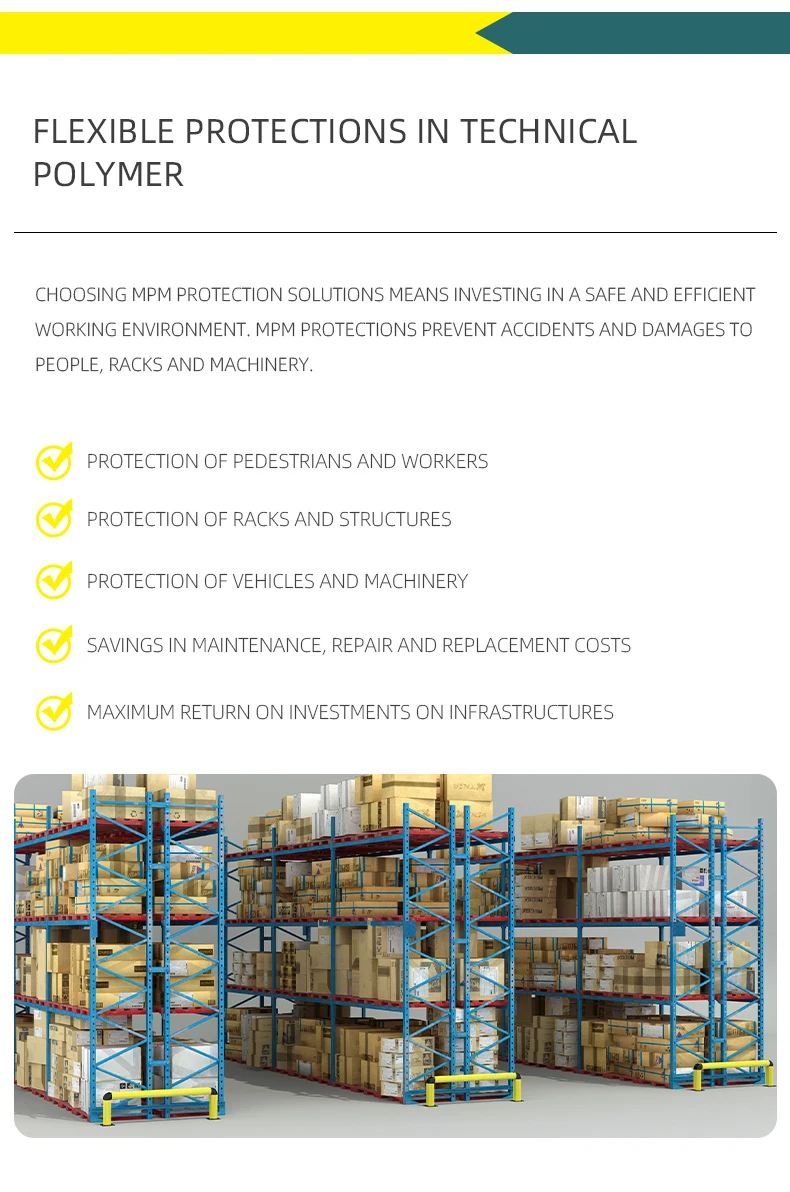 FLEXIBLE PROTECTIONS IN TECHNICAL POLYMER

CHOOSING MPM PROTECTION SOLUTIONS MEANS INVESTING IN A SAFE AND EFFICIENT WORKING ENVIRONMENT. MPM PROTECTIONS PREVENT ACCIDENTS AND DAMAGES TO PEOPLE, RACKS AND MACHINERY.

PROTECTION OF PEDESTRIANS AND WORKERS

PROTECTION OF RACKS AND STRUCTURES

PROTECTION OF VEHICLES AND MACHINERY

SAVINGS IN MAINTENANCE, REPAIR AND REPLACEMENT COSTS

MAXIMUM RETURN ON INVESTMENTS ON INFRASTRUCTURES